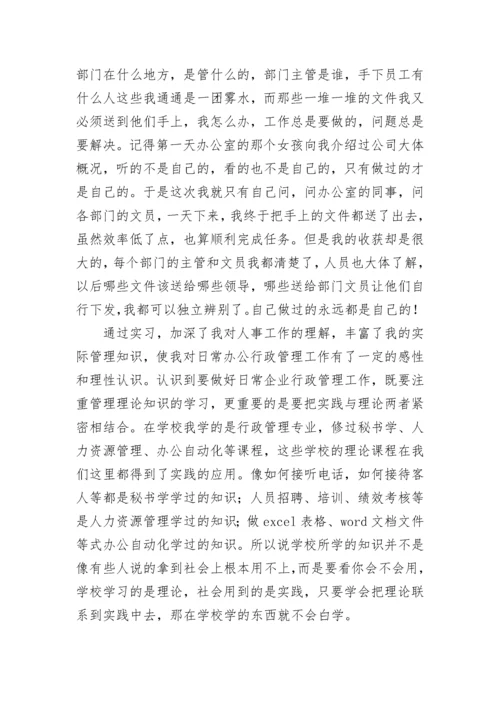 部门在什么地方，是管什么的，部门主管是谁，手下员工有什么人这些我通通是一团雾水，而那些一堆一堆的文件我又必须送到他们手上，我怎么办，工作总是要做的，问题总是要解决。记得第一天办公室的那个女孩向我介绍过公司大体概况，听的不是自己的，看的也不是自己的，只有做过的才是自己的。于是这次我就只有自己问，问办公室的同事，问各部门的文员，一天下来，我终于把手上的文件都送了出去，虽然效率低了点，也算顺利完成任务。但是我的收获却是很大的，每个部门的主管和文员我都清楚了，人员也大体了解，以后哪些文件该送给哪些领导，哪些送给部门文员让他们自行下发，我都可以独立辨别了。自己做过的永远都是自己的！

通过实习，加深了我对人事工作的理解，丰富了我的实际管理知识，使我对日常办公行政管理工作有了一定的感性和理性认识。认识到要做好日常企业行政管理工作，既要注重管理理论知识的学习，更重要的是要把实践与理论两者紧密相结合。在学校我学的是行政管理专业，修过秘书学、人力资源管理、办公自动化等课程，这些学校的理论课程在我们这里都得到了实践的应用。像如何接听电话，如何接待客人等都是秘书学学过的知识；人员招聘、培训、绩效考核等是人力资源管理学过的知识；做 excel 表格、word 文档文件等式办公自动化学过的知识。所以说学校所学的知识并不是像有些人说的拿到社会上根本用不上，而是要看你会不会用，学校学习的是理论，社会用到的是实践，只要学会把理论联系到实践中去，那在学校学的东西就不会白学。